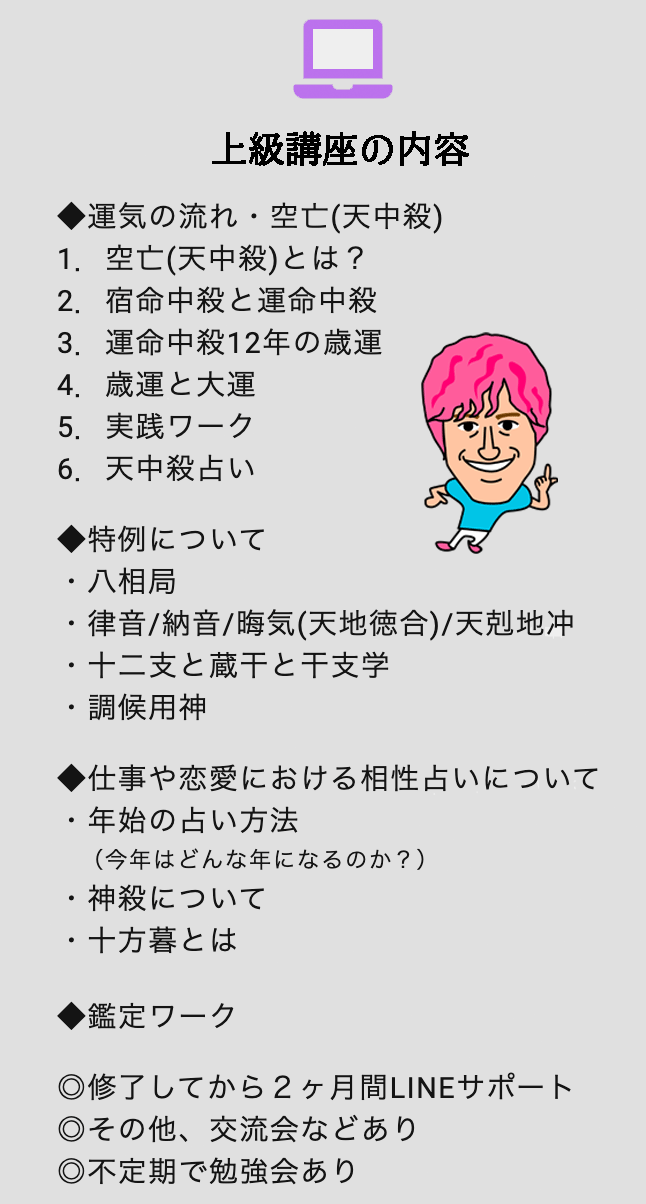 上級講座の内容

◆運気の流れ・空亡(天中殺)
1. 空亡(天中殺)とは？
2. 宿命中殺と運命中殺
3. 運命中殺12年の歳運
4. 歳運と大運
5. 実践ワーク
6. 天中殺占い

◆特例について
・八相局
・律音/納音/晦気(天地徳合)/天剋地冲
・十二支と蔵干と干支学
・調候用神

◆仕事や恋愛における相性占いについて
・年始の占い方法
（今年はどんな年になるのか？）
・神殺について
・十方暮とは

◆鑑定ワーク

◎修了してから２ヶ月間LINEサポート
◎その他、交流会などあり
◎不定期で勉強会あり